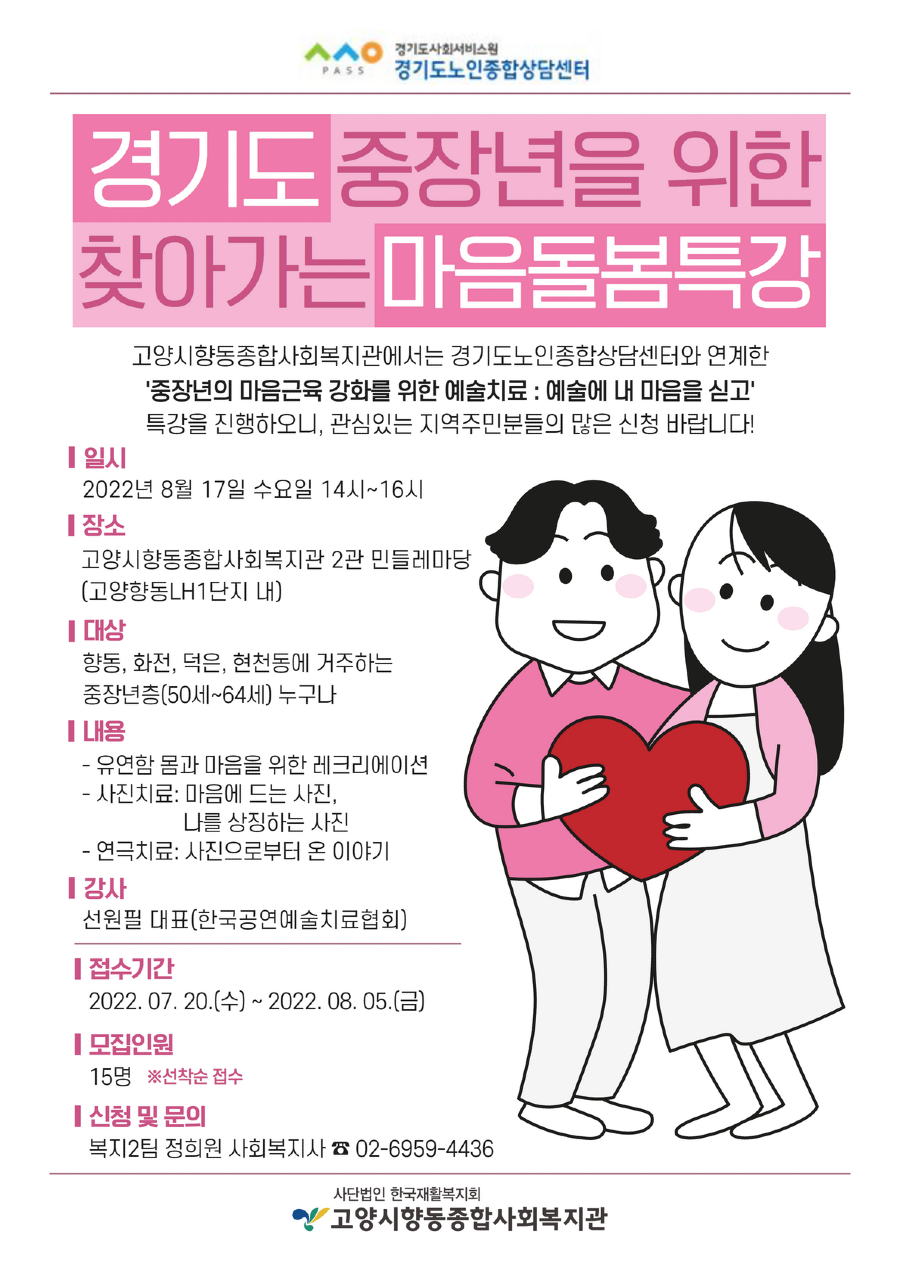 PASS
경기도사회서비스원
경기도노인종합상담센터

경기도 중장년을 위한
찾아가는 마음돌봄특강

고양시향동종합사회복지관에서는 경기도노인종합상담센터와 연계한 '중장년의 마음근육 강화를 위한 예술치료 : 예술에 내 마음을 싣고' 특강을 진행하오니, 관심있는 지역주민분들의 많은 신청 바랍니다!

일시
2022년 8월 17일 수요일 14시~16시

장소
고양시향동종합사회복지관 2관 민들레마당
(고양향동LH1단지 내)

대상
향동, 화전, 덕은, 현천동에 거주하는
중장년층(50세~64세) 누구나

내용
- 유연함 몸과 마음을 위한 레크리에이션
- 사진치료: 마음에 드는 사진,
나를 상징하는 사진
- 연극치료: 사진으로부터 온 이야기

강사
선원필 대표(한국공연예술치료협회)

접수기간
2022. 07. 20.(수) ~ 2022. 08. 05.(금)

모집인원
15명 ※선착순 접수

신청 및 문의
복지2팀 정희원 사회복지사 ☎ 02-6959-4436

사단법인 한국재활복지회
고양시향동종합사회복지관